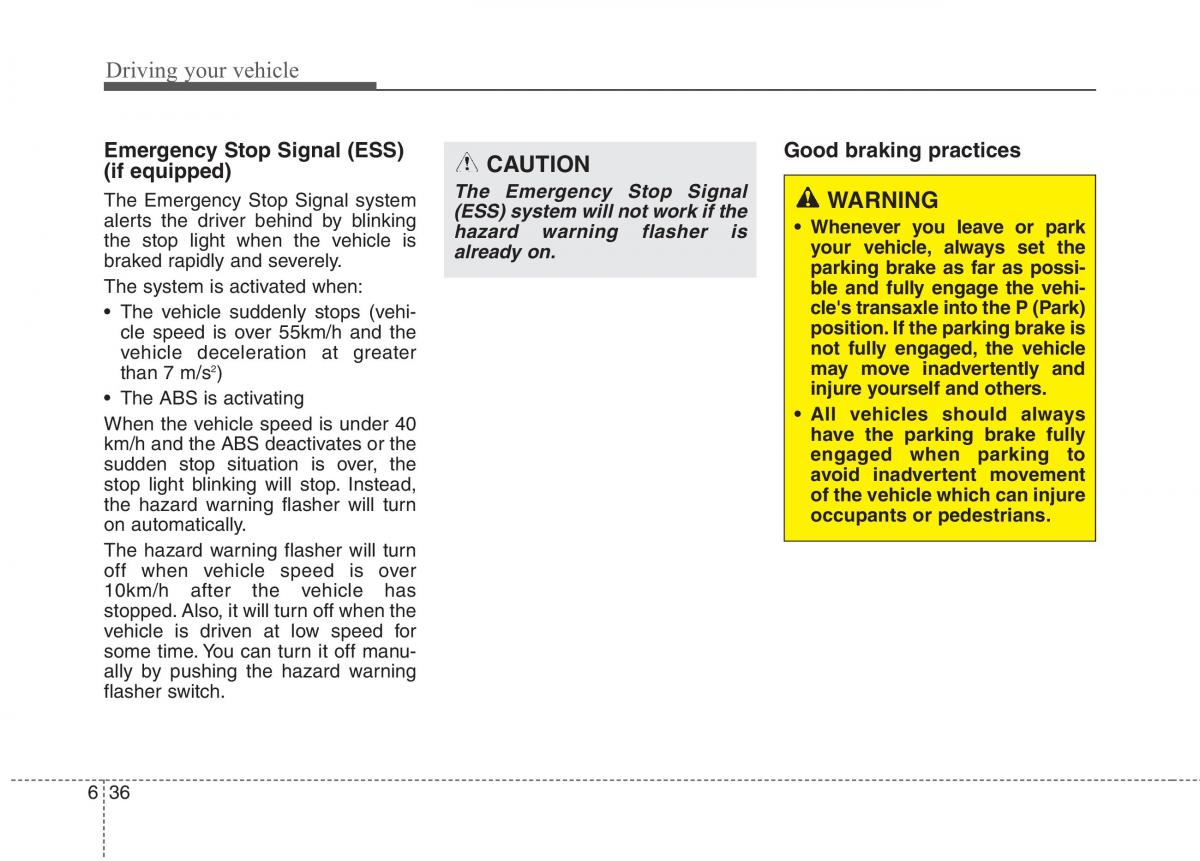 Driving your vehicle

Emergency Stop Signal (ESS) (if equipped)

The Emergency Stop Signal system alerts the driver behind by blinking the stop light when the vehicle is braked rapidly and severely.

The system is activated when:

• The vehicle suddenly stops (vehicle speed is over 55km/h and the vehicle deceleration at greater than 7 m/s$^2$)

• The ABS is activating

When the vehicle speed is under 40 km/h and the ABS deactivates or the sudden stop situation is over, the stop light blinking will stop. Instead, the hazard warning flasher will turn on automatically.

The hazard warning flasher will turn off when vehicle speed is over 10km/h after the vehicle has stopped. Also, it will turn off when the vehicle is driven at low speed for some time. You can turn it off manually by pushing the hazard warning flasher switch.

CAUTION

The Emergency Stop Signal (ESS) system will not work if the hazard warning flasher is already on.

Good braking practices

WARNING

• Whenever you leave or park your vehicle, always set the parking brake as far as possible and fully engage the vehicle's transaxle into the P (Park) position. If the parking brake is not fully engaged, the vehicle may move inadvertently and injure yourself and others.

• All vehicles should always have the parking brake fully engaged when parking to avoid inadvertent movement of the vehicle which can injure occupants or pedestrians.

6 36